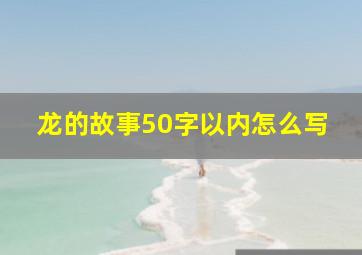 龙的故事50字以内怎么写